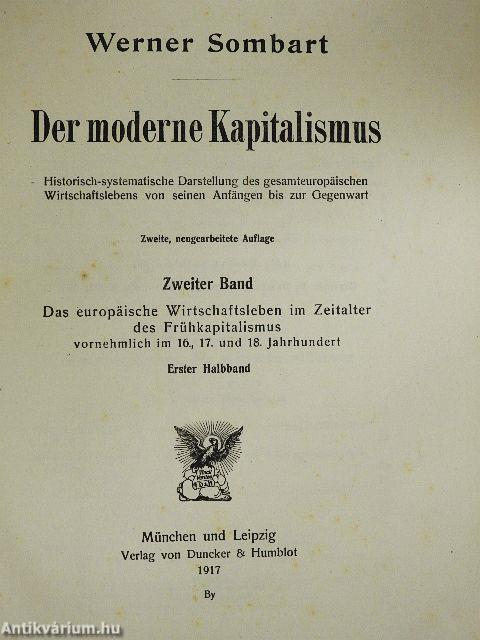 Werner Sombart

Der moderne Kapitalismus

Historisch-systematische Darstellung des gesamteuropäischen Wirtschaftslebens von seinen Anfängen bis zur Gegenwart

Zweite, neugearbeitete Auflage

Zweiter Band

Das europäische Wirtschaftsleben im Zeitalter des Frühkapitalismus vornehmlich im 16., 17. und 18. Jahrhundert

Erster Halbband

München und Leipzig
Verlag von Duncker & Humblot
1917

By

Antikvárium.hu